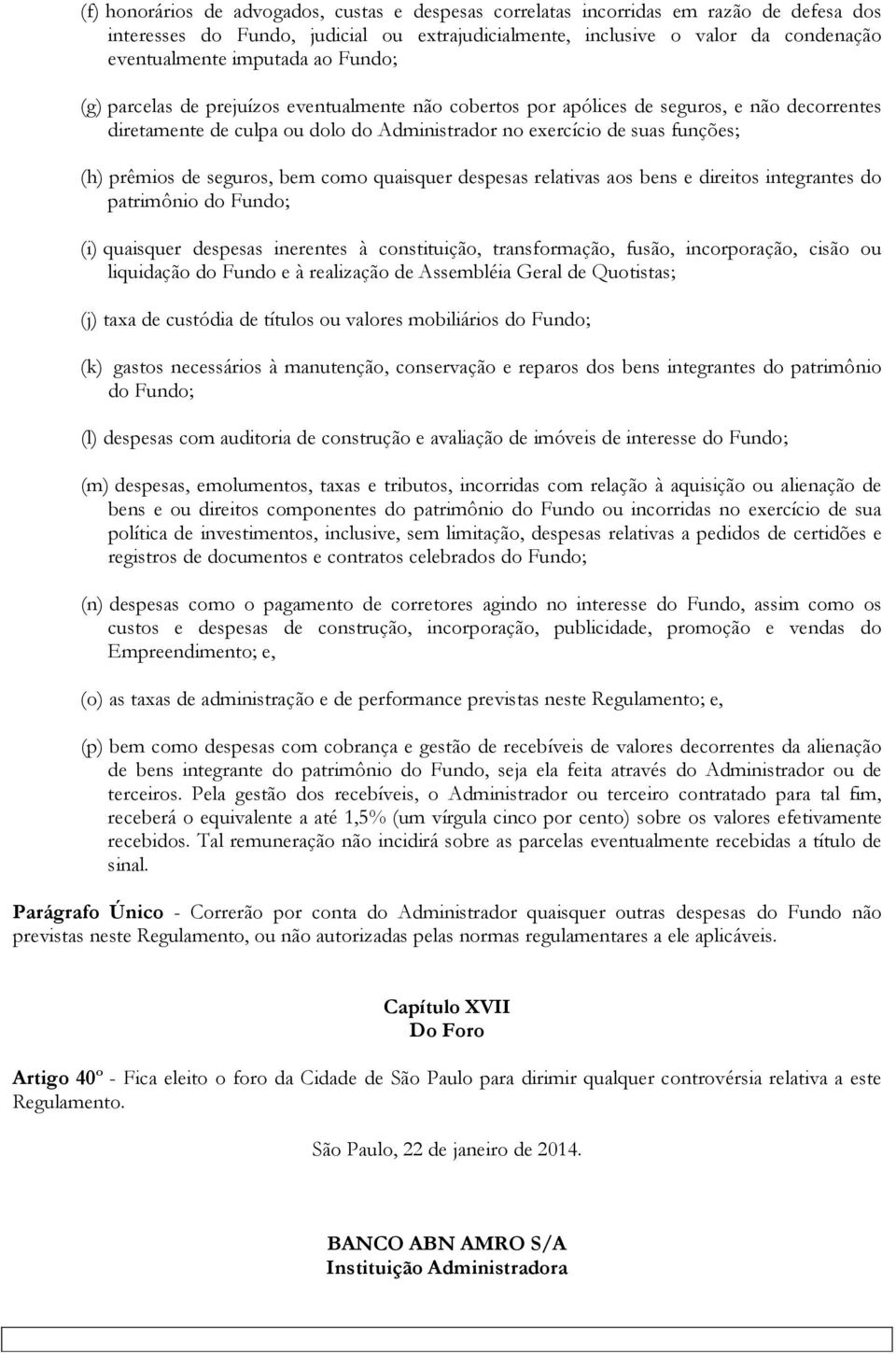 (f) honorários de advogados, custas e despesas correlatas incorridas em razão de defesa dos interesses do Fundo, judicial ou extrajudicialmente, inclusive o valor da condenação eventualmente imputada ao Fundo;

(g) parcelas de prejuízos eventualmente não cobertos por apólices de seguros, e não decorrentes diretamente de culpa ou dolo do Administrador no exercício de suas funções;

(h) prêmios de seguros, bem como quaisquer despesas relativas aos bens e direitos integrantes do patrimônio do Fundo;

(i) quaisquer despesas inerentes à constituição, transformação, fusão, incorporação, cisão ou liquidação do Fundo e à realização de Assembléia Geral de Quotistas;

(j) taxa de custódia de títulos ou valores mobiliários do Fundo;

(k) gastos necessários à manutenção, conservação e reparos dos bens integrantes do patrimônio do Fundo;

(l) despesas com auditoria de construção e avaliação de imóveis de interesse do Fundo;

(m) despesas, emolumentos, taxas e tributos, incorridas com relação à aquisição ou alienação de bens e ou direitos componentes do patrimônio do Fundo ou incorridas no exercício de sua política de investimentos, inclusive, sem limitação, despesas relativas a pedidos de certidões e registros de documentos e contratos celebrados do Fundo;

(n) despesas como o pagamento de corretores agindo no interesse do Fundo, assim como os custos e despesas de construção, incorporação, publicidade, promoção e vendas do Empreendimento; e,

(o) as taxas de administração e de performance previstas neste Regulamento; e,

(p) bem como despesas com cobrança e gestão de recebíveis de valores decorrentes da alienação de bens integrante do patrimônio do Fundo, seja ela feita através do Administrador ou de terceiros. Pela gestão dos recebíveis, o Administrador ou terceiro contratado para tal fim, receberá o equivalente a até 1,5% (um vírgula cinco por cento) sobre os valores efetivamente recebidos. Tal remuneração não incidirá sobre as parcelas eventualmente recebidas a título de sinal.

Parágrafo Único - Correrão por conta do Administrador quaisquer outras despesas do Fundo não previstas neste Regulamento, ou não autorizadas pelas normas regulamentares a ele aplicáveis.

Capítulo XVII
Do Foro

Artigo 40º - Fica eleito o foro da Cidade de São Paulo para dirimir qualquer controvérsia relativa a este Regulamento.

São Paulo, 22 de janeiro de 2014.

BANCO ABN AMRO S/A
Instituição Administradora